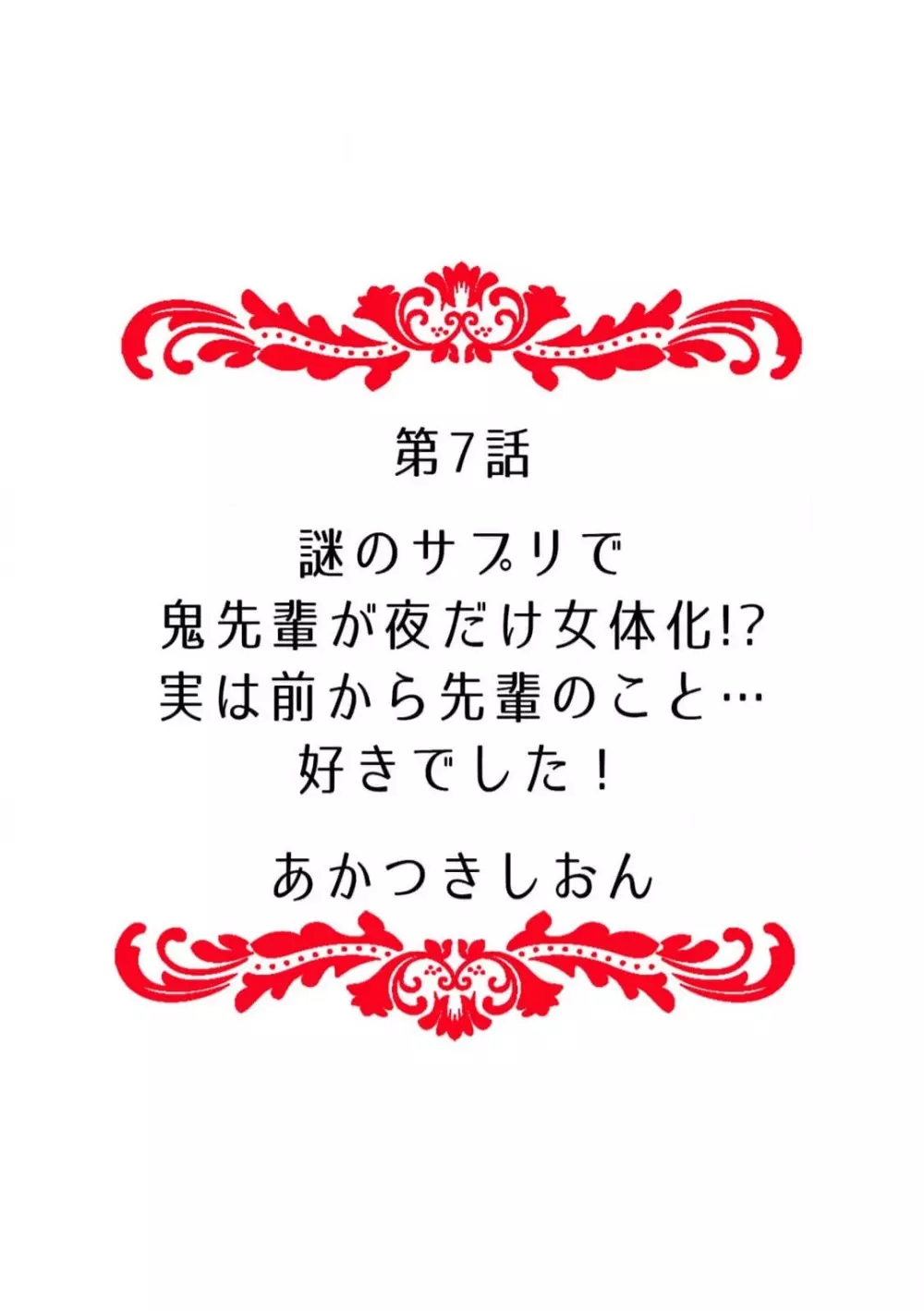 第7話

謎のサプリで
鬼先輩が夜だけ女体化!?
実は前から先輩のこと…
好きでした！

あかつきしおん